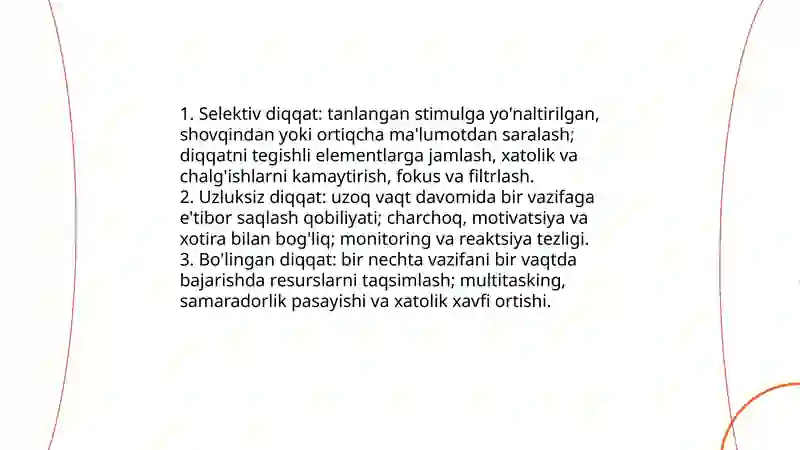 1. Selektiv diqqat: tanlangan stimulga yo'naltirilgan, shovqindan yoki ortiqcha ma'lumotdan saralash; diqqatni tegishli elementlarga jamlash, xatolik va chalg'ishlarni kamaytirish, fokus va filtrlash.
2. Uzluksiz diqqat: uzoq vaqt davomida bir vazifaga e'tibor saqlash qobiliyati; charchoq, motivatsiya va xotira bilan bog'liq; monitoring va reaktsiya tezligi.
3. Bo'lingan diqqat: bir nechta vazifani bir vaqtda bajarishda resurslarni taqsimlash; multitasking, samaradorlik pasayishi va xatolik xavfi ortishi.